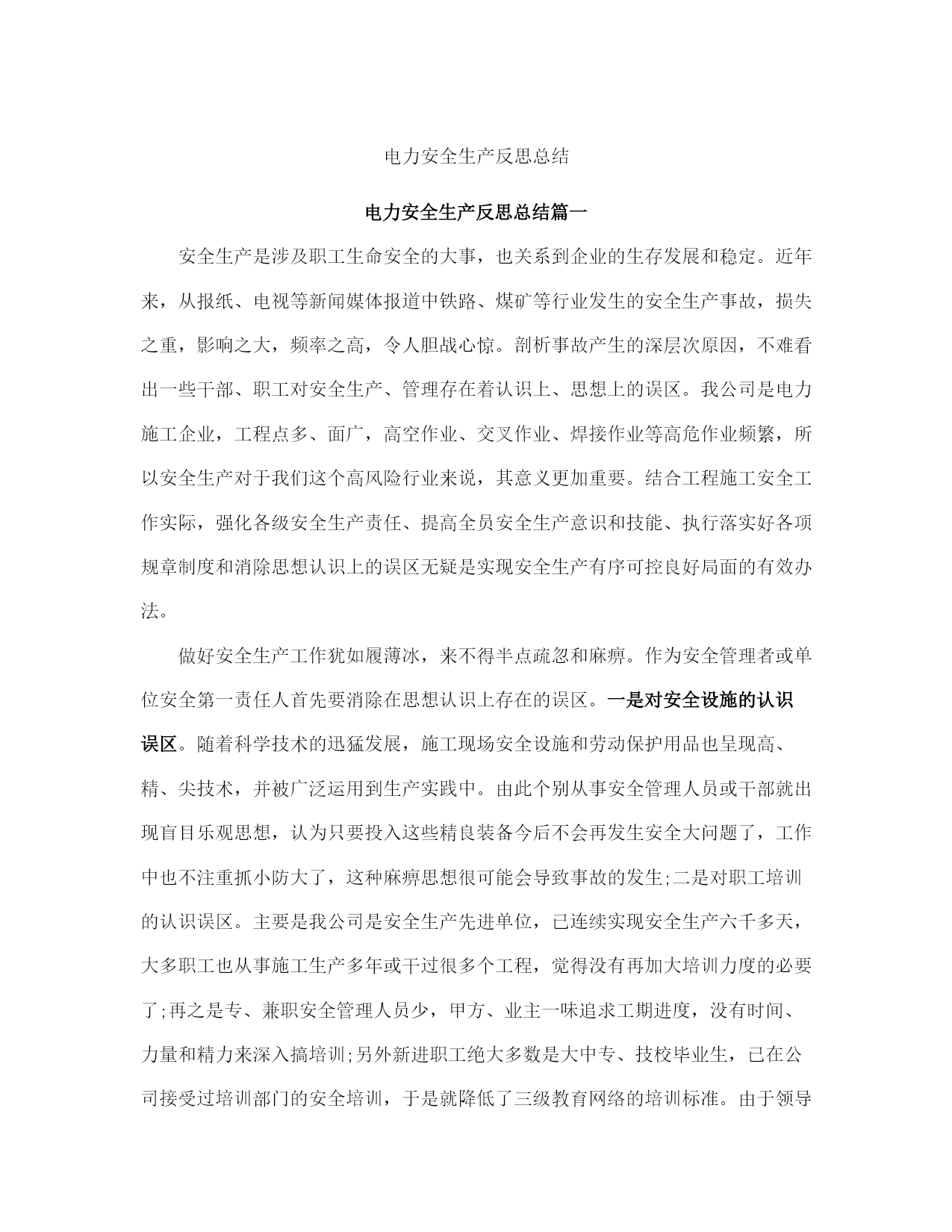 电力安全生产反思总结

电力安全生产反思总结篇一

安全生产是涉及职工生命安全的大事，也关系到企业的生存发展和稳定。近年来，从报纸、电视等新闻媒体报道中铁路、煤矿等行业发生的安全生产事故，损失之重，影响之大，频率之高，令人胆战心惊。剖析事故产生的深层次原因，不难看出一些干部、职工对安全生产、管理存在着认识上、思想上的误区。我公司是电力施工企业，工程点多、面广，高空作业、交叉作业、焊接作业等高危作业频繁，所以安全生产对于我们这个高风险行业来说，其意义更加重要。结合工程施工安全工作实际，强化各级安全生产责任、提高全员安全生产意识和技能、执行落实好各项规章制度和消除思想认识上的误区无疑是实现安全生产有序可控良好局面的有效办法。

做好安全生产工作犹如履薄冰，来不得半点疏忽和麻痹。作为安全管理者或单位安全第一责任人首先要消除在思想认识上存在的误区。一是对安全设施的认识误区。随着科学技术的迅猛发展，施工现场安全设施和劳动保护用品也呈现高、精、尖技术，并被广泛运用到生产实践中。由此个别从事安全管理人员或干部就出现盲目乐观思想，认为只要投入这些精良装备今后不会再发生安全大问题了，工作中也不注重抓小防大了，这种麻痹思想很可能会导致事故的发生;二是对职工培训的认识误区。主要是我公司是安全生产先进单位，已连续实现安全生产六千多天，大多职工也从事施工生产多年或干过很多个工程，觉得没有再加大培训力度的必要了;再之是专、兼职安全管理人员少，甲方、业主一味追求工期进度，没有时间、力量和精力来深入搞培训;另外新进职工绝大多数是大中专、技校毕业生，已在公司接受过培训部门的安全培训，于是就降低了三级教育网络的培训标准。由于领导